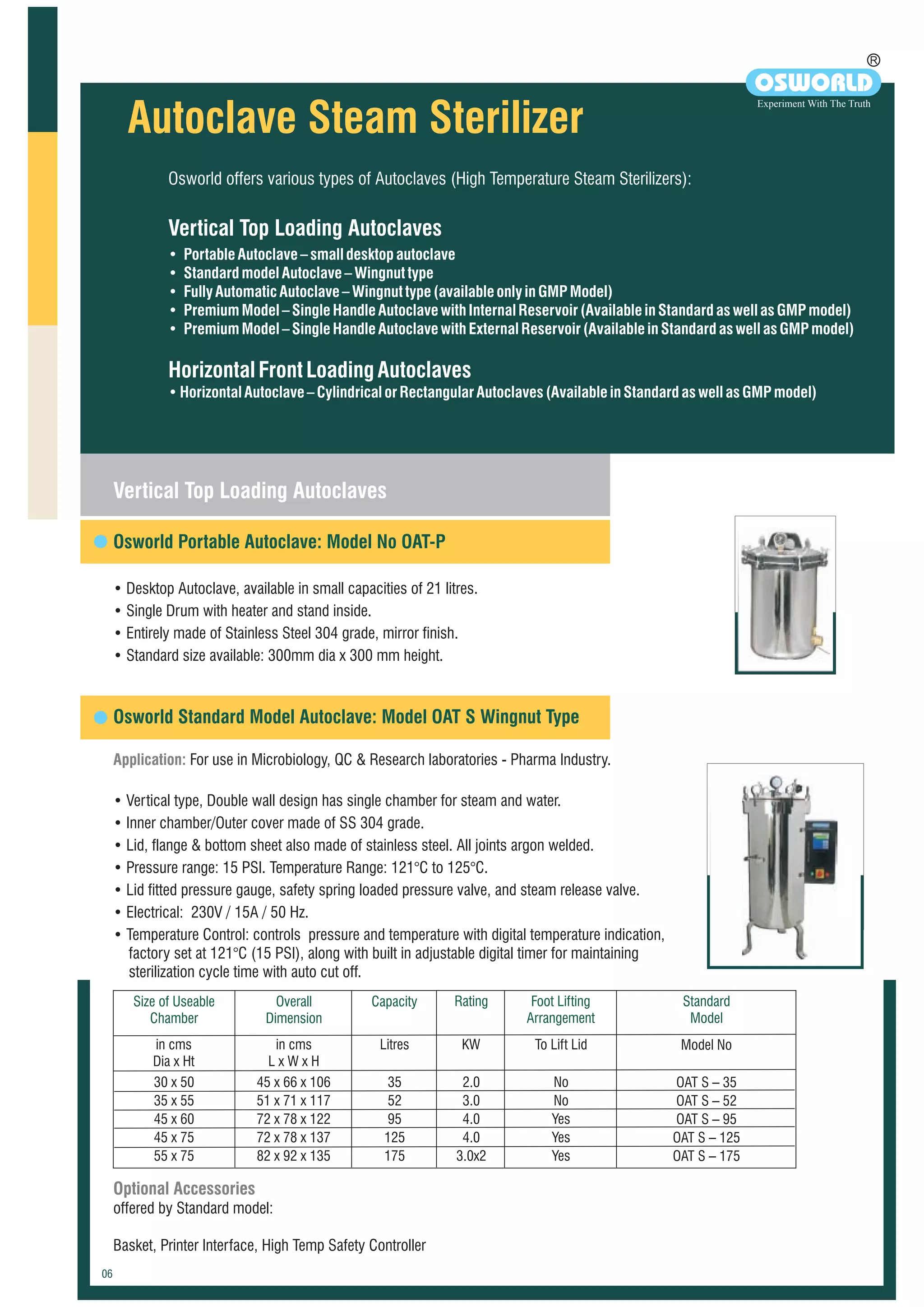 ®
OSWORLD
Experiment With The Truth

Autoclave Steam Sterilizer

Osworld offers various types of Autoclaves (High Temperature Steam Sterilizers):

Vertical Top Loading Autoclaves
• Portable Autoclave – small desktop autoclave
• Standard model Autoclave – Wingnut type
• Fully Automatic Autoclave – Wingnut type (available only in GMP Model)
• Premium Model – Single Handle Autoclave with Internal Reservoir (Available in Standard as well as GMP model)
• Premium Model – Single Handle Autoclave with External Reservoir (Available in Standard as well as GMP model)

Horizontal Front Loading Autoclaves
• Horizontal Autoclave – Cylindrical or Rectangular Autoclaves (Available in Standard as well as GMP model)

Vertical Top Loading Autoclaves

Osworld Portable Autoclave: Model No OAT-P

• Desktop Autoclave, available in small capacities of 21 litres.
• Single Drum with heater and stand inside.
• Entirely made of Stainless Steel 304 grade, mirror finish.
• Standard size available: 300mm dia x 300 mm height.

Osworld Standard Model Autoclave: Model OAT S Wingnut Type

Application: For use in Microbiology, QC & Research laboratories - Pharma Industry.

• Vertical type, Double wall design has single chamber for steam and water.
• Inner chamber/Outer cover made of SS 304 grade.
• Lid, flange & bottom sheet also made of stainless steel. All joints argon welded.
• Pressure range: 15 PSI. Temperature Range: 121°C to 125°C.
• Lid fitted pressure gauge, safety spring loaded pressure valve, and steam release valve.
• Electrical: 230V / 15A / 50 Hz.
• Temperature Control: controls pressure and temperature with digital temperature indication, factory set at 121°C (15 PSI), along with built in adjustable digital timer for maintaining sterilization cycle time with auto cut off.

| Size of Useable Chamber | Overall Dimension | Capacity | Rating | Foot Lifting Arrangement | Standard Model |
|---|---|---|---|---|---|
| in cms Dia x Ht | in cms L x W x H | Litres | KW | To Lift Lid | Model No |
| 30 x 50 | 45 x 66 x 106 | 35 | 2.0 | No | OAT S – 35 |
| 35 x 55 | 51 x 71 x 117 | 52 | 3.0 | No | OAT S – 52 |
| 45 x 60 | 72 x 78 x 122 | 95 | 4.0 | Yes | OAT S – 95 |
| 45 x 75 | 72 x 78 x 137 | 125 | 4.0 | Yes | OAT S – 125 |
| 55 x 75 | 82 x 92 x 135 | 175 | 3.0x2 | Yes | OAT S – 175 |

Optional Accessories
offered by Standard model:

Basket, Printer Interface, High Temp Safety Controller

06